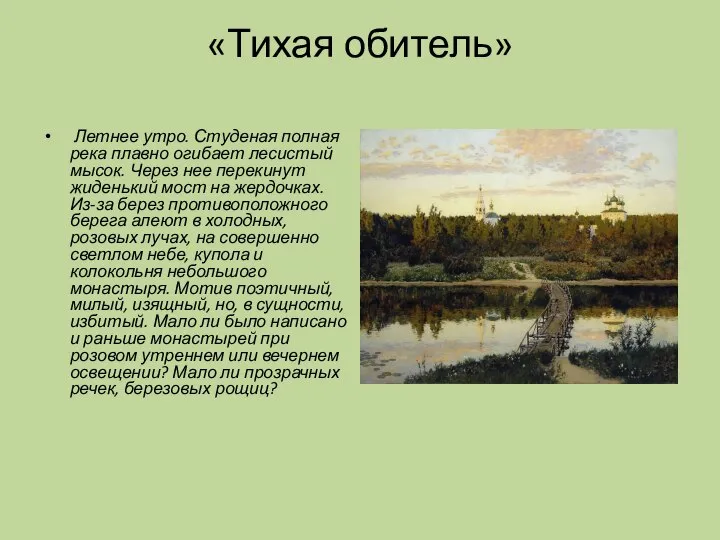 «Тихая обитель»

• Летнее утро. Студеная полная река плавно огибает лесистый мысок. Через нее перекинут жиденький мост на жердочках. Из-за берез противоположного берега алеют в холодных, розовых лучах, на совершенно светлом небе, купола и колокольня небольшого монастыря. Мотив поэтичный, милый, изящный, но, в сущности, избитый. Мало ли было написано и раньше монастырей при розовом утреннем или вечернем освещении? Мало ли прозрачных речек, березовых рощиц?